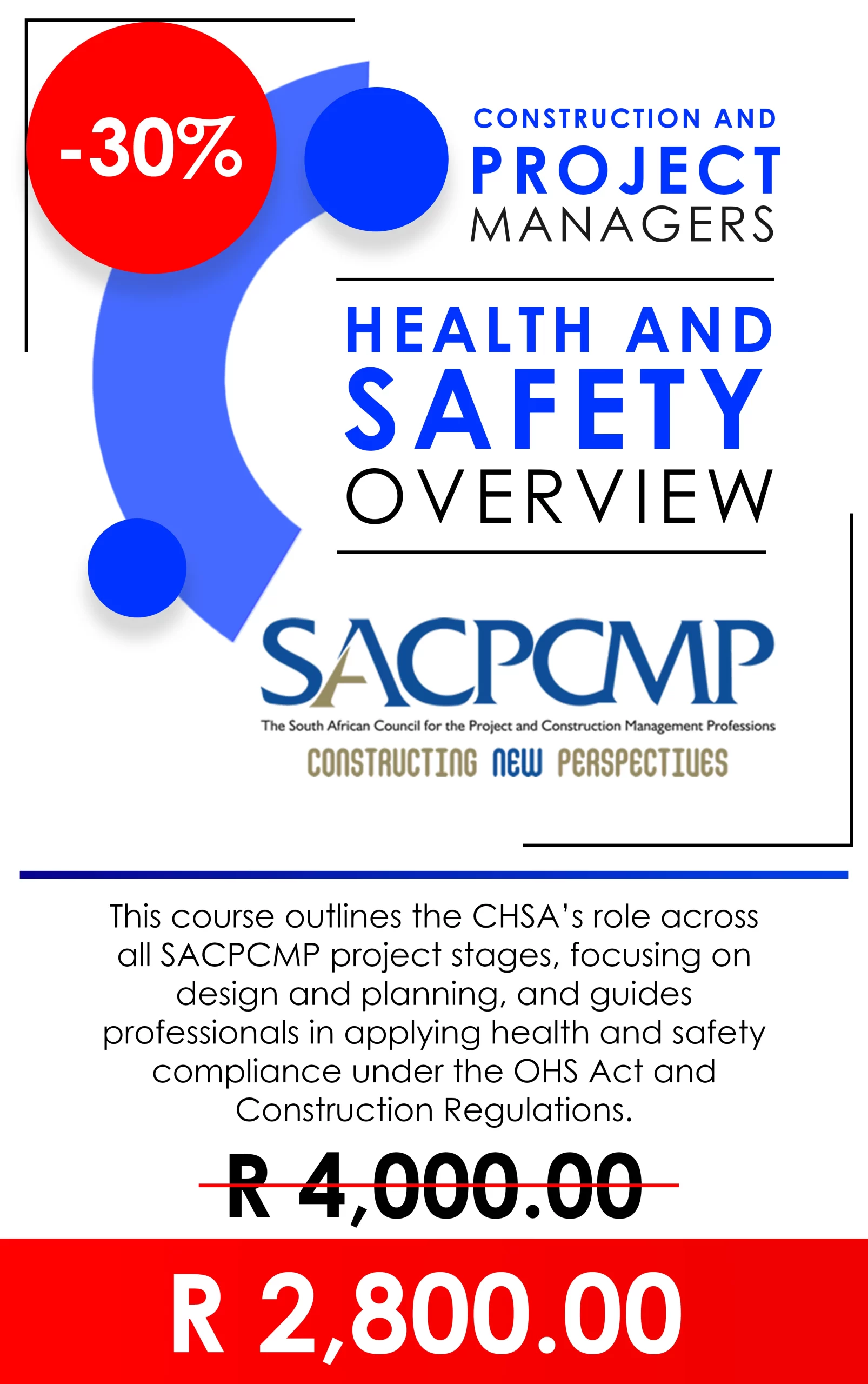 -30%

CONSTRUCTION AND
PROJECT
MANAGERS

HEALTH AND
SAFETY
OVERVIEW

SACPCMP
The South African Council for the Project and Construction Management Professions
CONSTRUCTING NEW PERSPECTIVES

This course outlines the CHSA's role across all SACPCMP project stages, focusing on design and planning, and guides professionals in applying health and safety compliance under the OHS Act and Construction Regulations.

R 4,000.00

R 2,800.00